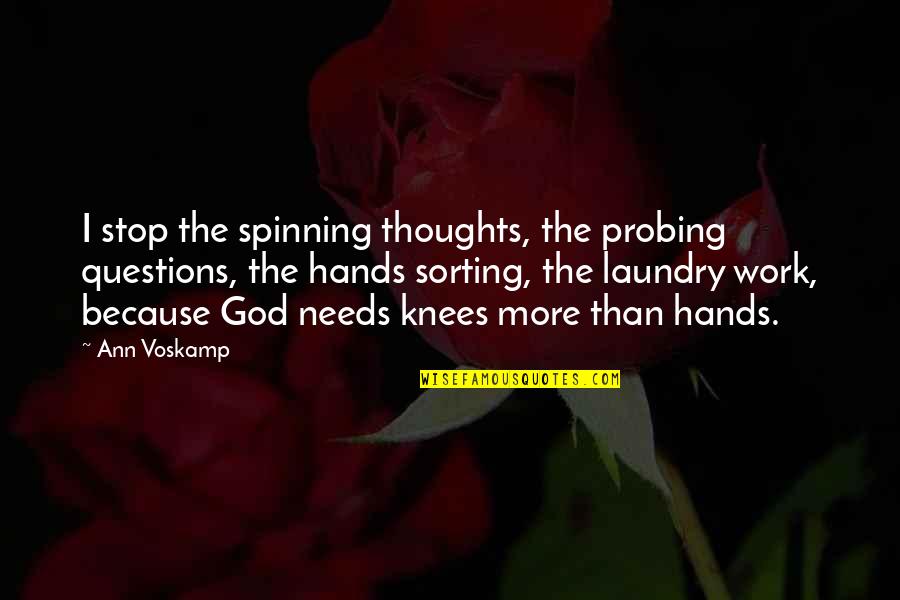 I stop the spinning thoughts, the probing questions, the hands sorting, the laundry work, because God needs knees more than hands.

~ Ann Voskamp

WISEFAMOUSQUOTES.COM